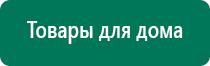 Товары для дома